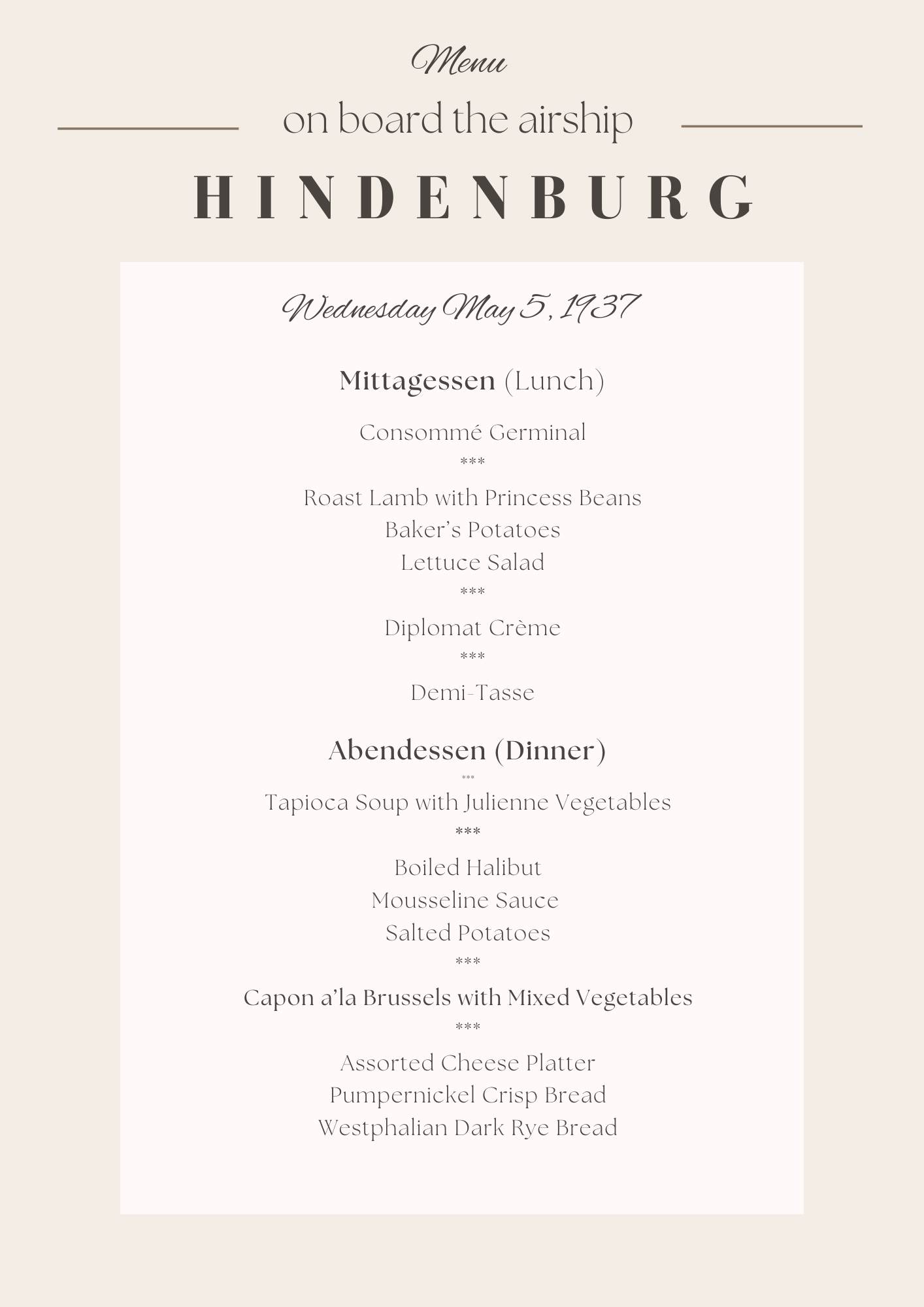 Menu

on board the airship

HINDENBURG

Wednesday May 5, 1937

Mittagessen (Lunch)

Consommé Germinal
***
Roast Lamb with Princess Beans
Baker's Potatoes
Lettuce Salad
***
Diplomat Crème
***
Demi-Tasse

Abendessen (Dinner)
***
Tapioca Soup with Julienne Vegetables
***
Boiled Halibut
Mousseline Sauce
Salted Potatoes
***
Capon a'la Brussels with Mixed Vegetables
***
Assorted Cheese Platter
Pumpernickel Crisp Bread
Westphalian Dark Rye Bread